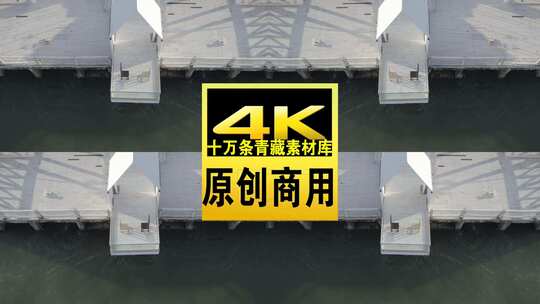 4K
十万条青藏素材库
原创商用